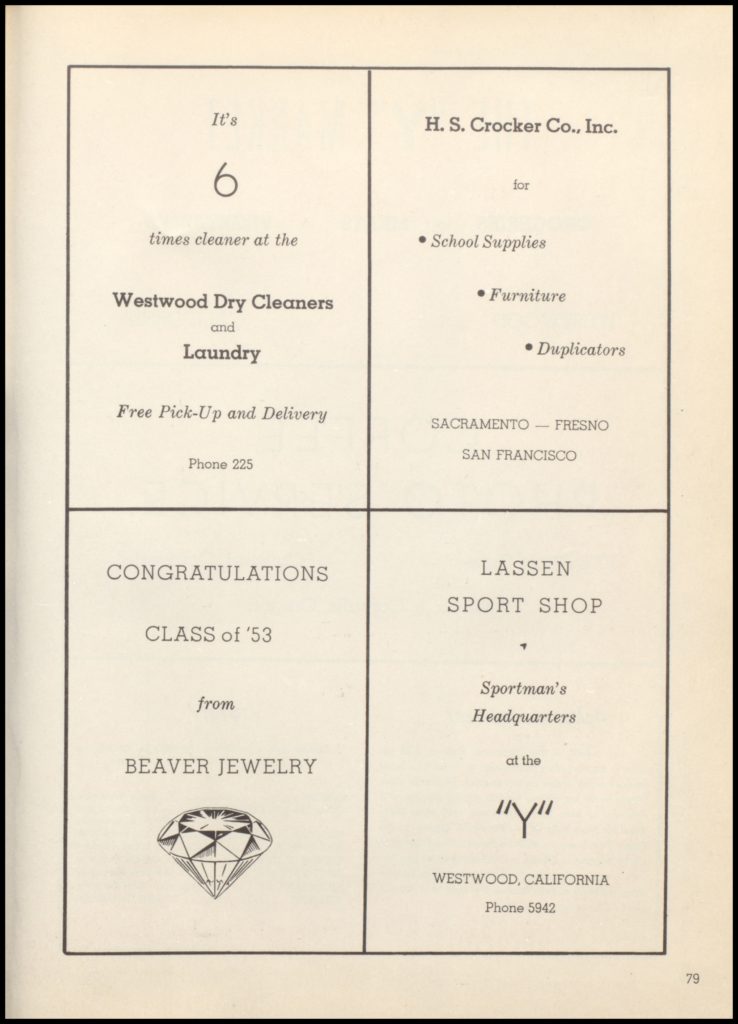 It's

6

times cleaner at the

Westwood Dry Cleaners

and

Laundry

Free Pick-Up and Delivery

Phone 225

H. S. Crocker Co., Inc.

for

• School Supplies

• Furniture

• Duplicators

SACRAMENTO — FRESNO

SAN FRANCISCO

CONGRATULATIONS

CLASS of '53

from

BEAVER JEWELRY

LASSEN

SPORT SHOP

Sportman's

Headquarters

at the

"Y"

WESTWOOD, CALIFORNIA

Phone 5942

79